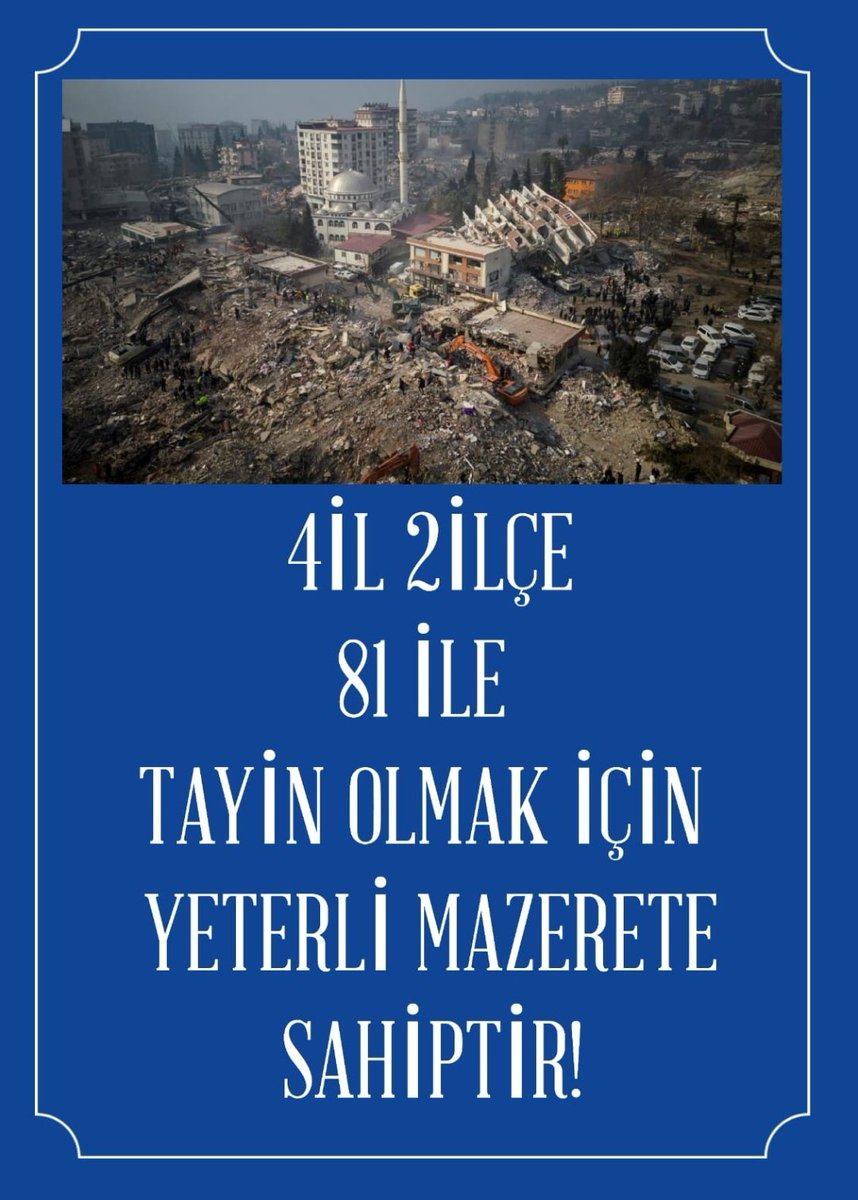 4İL 2İLÇE
81 İLE
TAYİN OLMAK İÇİN
YETERLİ MAZERETE
SAHİPTİR!